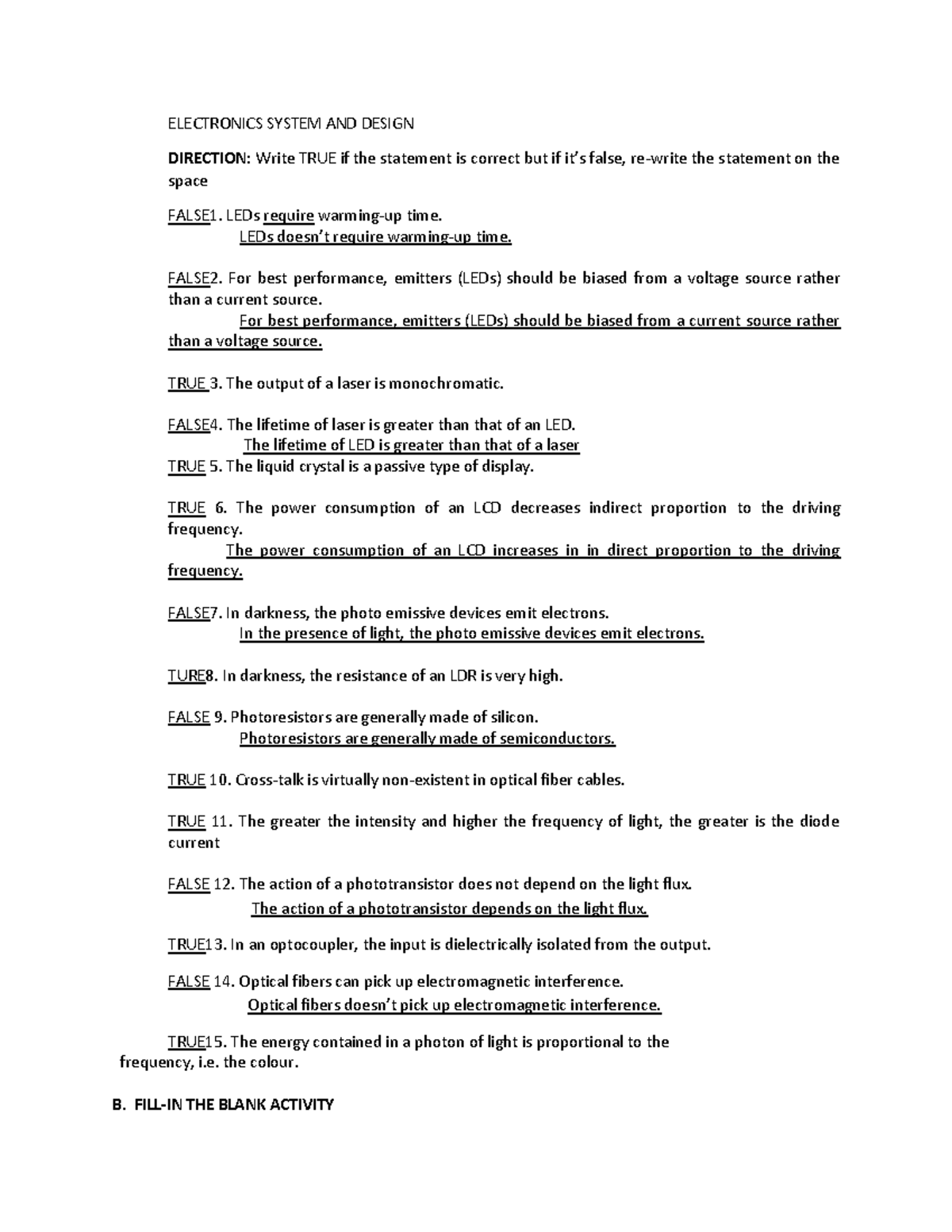 ELECTRONICS SYSTEM AND DESIGN

DIRECTION: Write TRUE if the statement is correct but if it's false, re-write the statement on the space

FALSE1. LEDs require warming-up time.
LEDs doesn't require warming-up time.

FALSE2. For best performance, emitters (LEDs) should be biased from a voltage source rather than a current source.
For best performance, emitters (LEDs) should be biased from a current source rather than a voltage source.

TRUE 3. The output of a laser is monochromatic.

FALSE4. The lifetime of laser is greater than that of an LED.
The lifetime of LED is greater than that of a laser
TRUE 5. The liquid crystal is a passive type of display.

TRUE 6. The power consumption of an LCD decreases indirect proportion to the driving frequency.
The power consumption of an LCD increases in in direct proportion to the driving frequency.

FALSE7. In darkness, the photo emissive devices emit electrons.
In the presence of light, the photo emissive devices emit electrons.

TURE8. In darkness, the resistance of an LDR is very high.

FALSE 9. Photoresistors are generally made of silicon.
Photoresistors are generally made of semiconductors.

TRUE 10. Cross-talk is virtually non-existent in optical fiber cables.

TRUE 11. The greater the intensity and higher the frequency of light, the greater is the diode current

FALSE 12. The action of a phototransistor does not depend on the light flux.
The action of a phototransistor depends on the light flux.

TRUE13. In an optocoupler, the input is dielectrically isolated from the output.

FALSE 14. Optical fibers can pick up electromagnetic interference.
Optical fibers doesn't pick up electromagnetic interference.

TRUE15. The energy contained in a photon of light is proportional to the frequency, i.e. the colour.

B. FILL-IN THE BLANK ACTIVITY